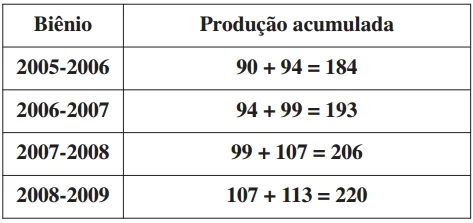 | Biênio | Produção acumulada |
|---|---|
| 2005-2006 | $90 + 94 = 184$ |
| 2006-2007 | $94 + 99 = 193$ |
| 2007-2008 | $99 + 107 = 206$ |
| 2008-2009 | $107 + 113 = 220$ |